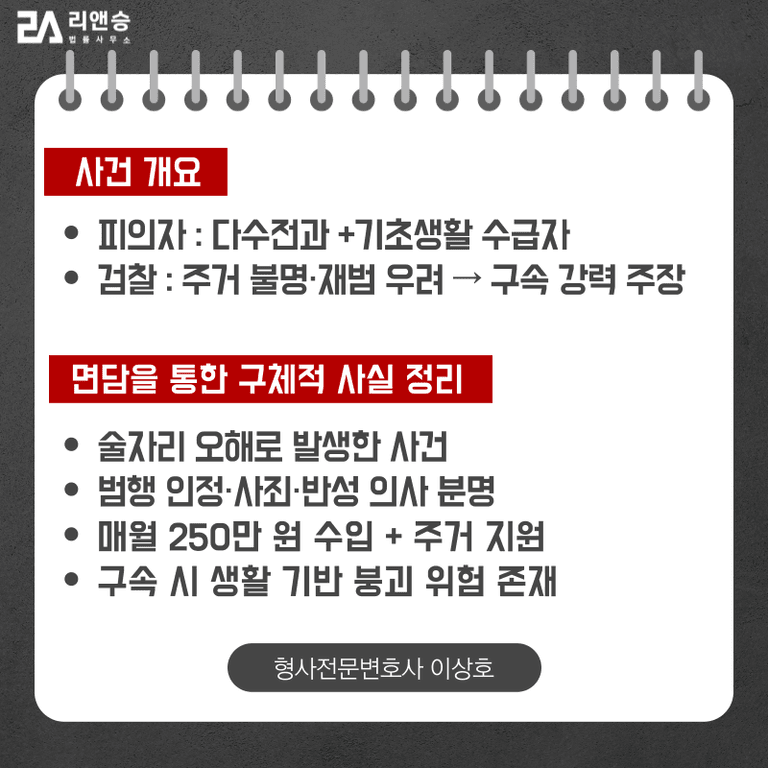 리앤승
법률사무소

사건 개요

• 피의자 : 다수전과 +기초생활 수급자
• 검찰 : 주거 불명·재범 우려 → 구속 강력 주장

면담을 통한 구체적 사실 정리

• 술자리 오해로 발생한 사건
• 범행 인정·사죄·반성 의사 분명
• 매월 250만 원 수입 + 주거 지원
• 구속 시 생활 기반 붕괴 위험 존재

형사전문변호사 이상호